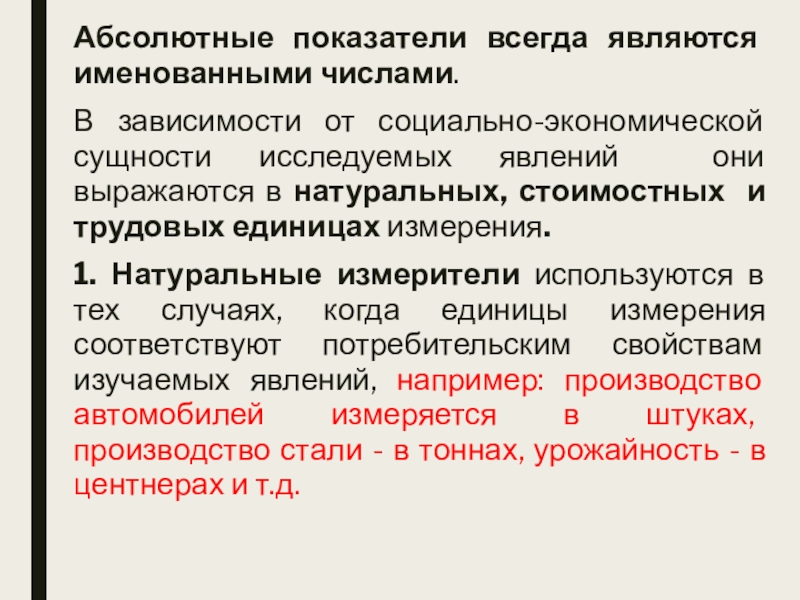 Абсолютные показатели всегда являются именованными числами.

В зависимости от социально-экономической сущности исследуемых явлений они выражаются в натуральных, стоимостных и трудовых единицах измерения.

1. Натуральные измерители используются в тех случаях, когда единицы измерения соответствуют потребительским свойствам изучаемых явлений, например: производство автомобилей измеряется в штуках, производство стали - в тоннах, урожайность - в центнерах и т.д.